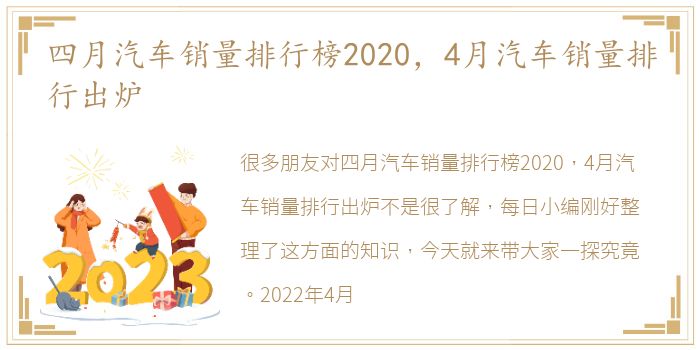 四月汽车销量排行榜2020，4月汽车销量排行出炉

2023

很多朋友对四月汽车销量排行榜2020，4月汽车销量排行出炉不是很了解，每日小编刚好整理了这方面的知识，今天就来带大家一探究竟。2022年4月